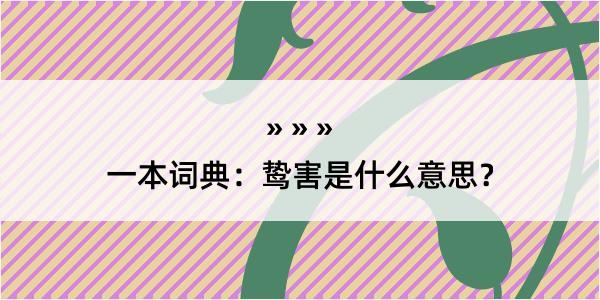 » » »

一本词典：鸷害是什么意思？